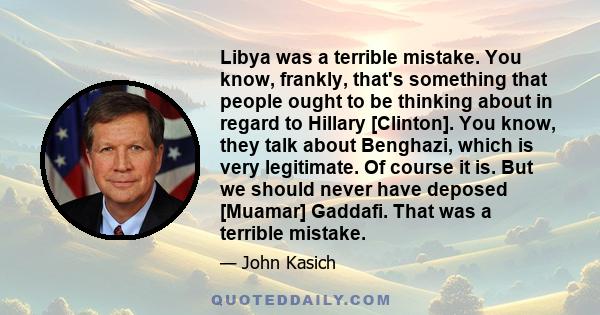 Libya was a terrible mistake. You know, frankly, that's something that people ought to be thinking about in regard to Hillary [Clinton]. You know, they talk about Benghazi, which is very legitimate. Of course it is. But we should never have deposed [Muamar] Gaddafi. That was a terrible mistake.

— John Kasich

QUOTEDDAILY.COM